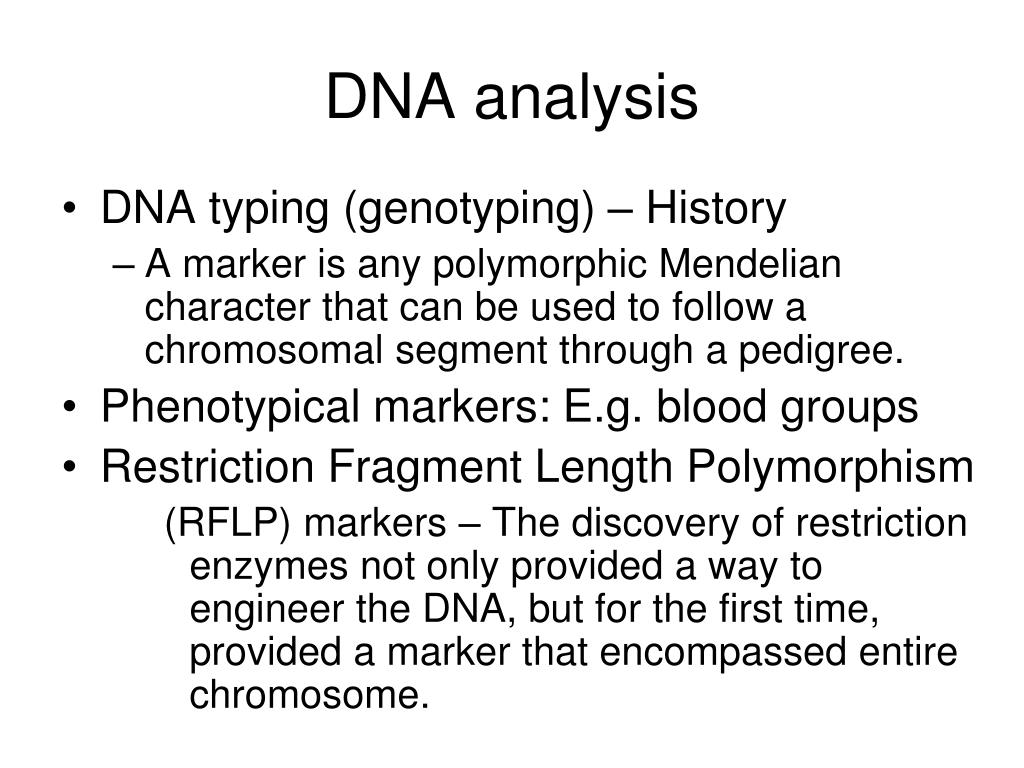 DNA analysis

• DNA typing (genotyping) – History
– A marker is any polymorphic Mendelian character that can be used to follow a chromosomal segment through a pedigree.
• Phenotypical markers: E.g. blood groups
• Restriction Fragment Length Polymorphism
(RFLP) markers – The discovery of restriction enzymes not only provided a way to engineer the DNA, but for the first time, provided a marker that encompassed entire chromosome.